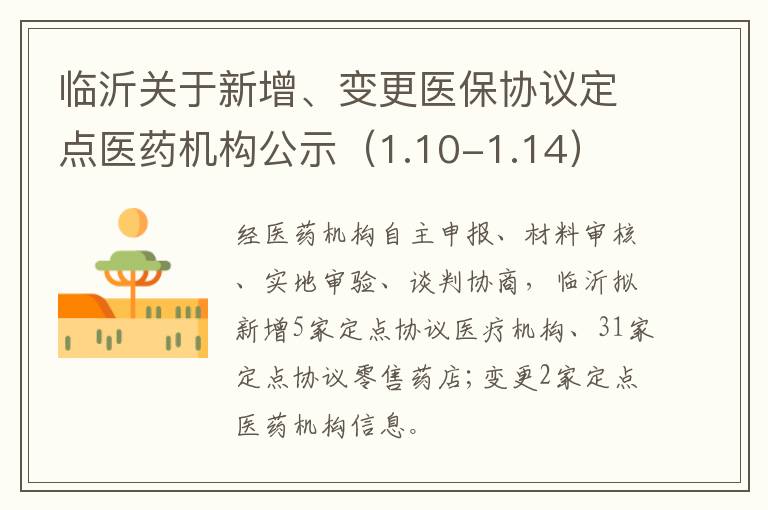 临沂关于新增、变更医保协议定点医药机构公示（1.10-1.14）

经医药机构自主申报、材料审核、实地审验、谈判协商，临沂拟新增5家定点协议医疗机构、31家定点协议零售药店；变更2家定点医药机构信息。